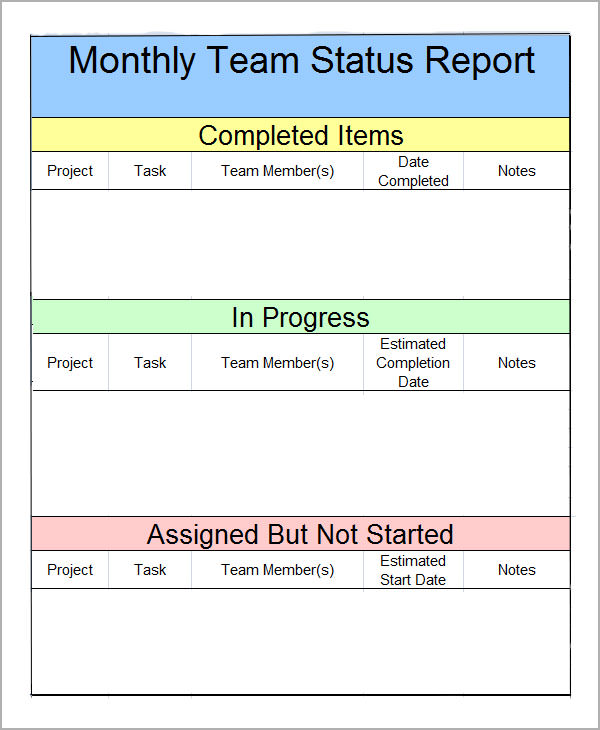 Monthly Team Status Report

Completed Items

| Project | Task | Team Member(s) | Date Completed | Notes |
|---|---|---|---|---|
| | | | | |

In Progress

| Project | Task | Team Member(s) | Estimated Completion Date | Notes |
|---|---|---|---|---|
| | | | | |

Assigned But Not Started

| Project | Task | Team Member(s) | Estimated Start Date | Notes |
|---|---|---|---|---|
| | | | | |